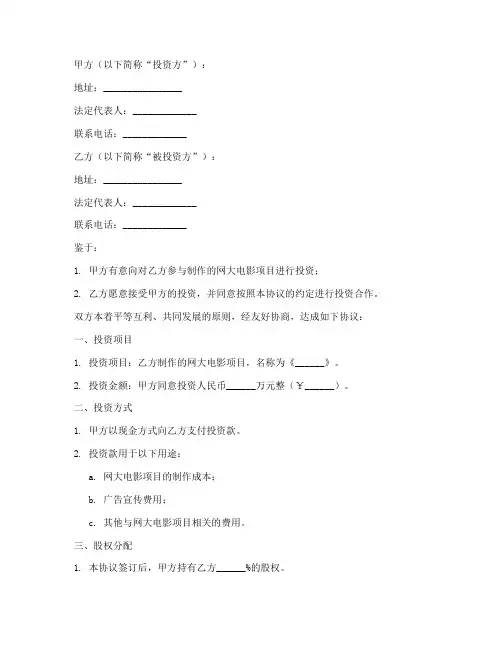 甲方（以下简称“投资方”）：

地址：________________

法定代表人：_____________

联系电话：_____________

乙方（以下简称“被投资方”）：

地址：________________

法定代表人：_____________

联系电话：_____________

鉴于：

1. 甲方有意向对乙方参与制作的网大电影项目进行投资；

2. 乙方愿意接受甲方的投资，并同意按照本协议的约定进行投资合作。

双方本着平等互利、共同发展的原则，经友好协商，达成如下协议：

一、投资项目

1. 投资项目：乙方制作的网大电影项目，名称为《______》。

2. 投资金额：甲方同意投资人民币______万元整（￥______）。

二、投资方式

1. 甲方以现金方式向乙方支付投资款。

2. 投资款用于以下用途：

a. 网大电影项目的制作成本；

b. 广告宣传费用；

c. 其他与网大电影项目相关的费用。

三、股权分配

1. 本协议签订后，甲方持有乙方______%的股权。